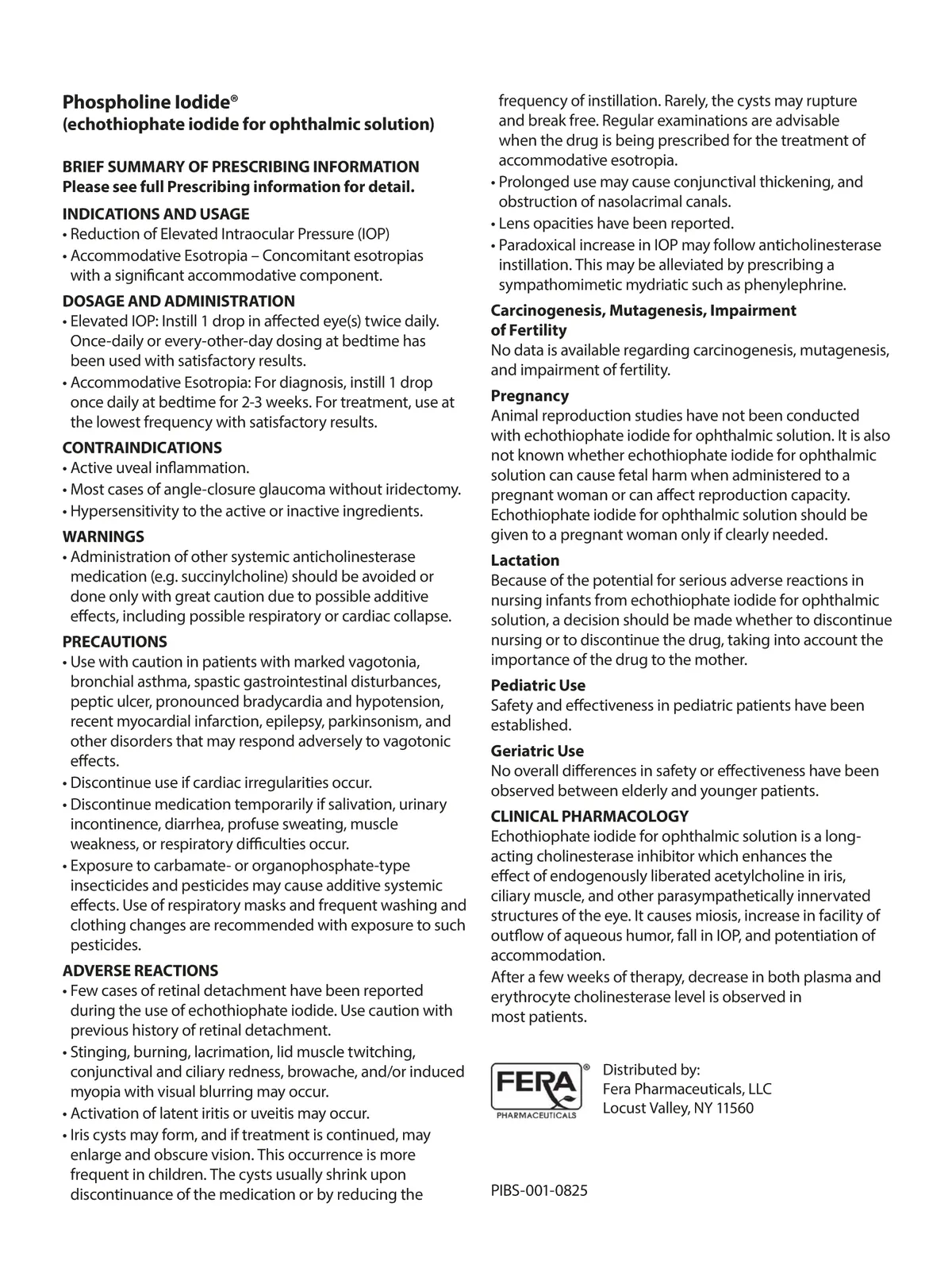 Phospholine Iodide®
(echothiophate iodide for ophthalmic solution)

BRIEF SUMMARY OF PRESCRIBING INFORMATION
Please see full Prescribing information for detail.

INDICATIONS AND USAGE
• Reduction of Elevated Intraocular Pressure (IOP)
• Accommodative Esotropia – Concomitant esotropias with a significant accommodative component.

DOSAGE AND ADMINISTRATION
• Elevated IOP: Instill 1 drop in affected eye(s) twice daily. Once-daily or every-other-day dosing at bedtime has been used with satisfactory results.
• Accommodative Esotropia: For diagnosis, instill 1 drop once daily at bedtime for 2-3 weeks. For treatment, use at the lowest frequency with satisfactory results.

CONTRAINDICATIONS
• Active uveal inflammation.
• Most cases of angle-closure glaucoma without iridectomy.
• Hypersensitivity to the active or inactive ingredients.

WARNINGS
• Administration of other systemic anticholinesterase medication (e.g. succinylcholine) should be avoided or done only with great caution due to possible additive effects, including possible respiratory or cardiac collapse.

PRECAUTIONS
• Use with caution in patients with marked vagotonia, bronchial asthma, spastic gastrointestinal disturbances, peptic ulcer, pronounced bradycardia and hypotension, recent myocardial infarction, epilepsy, parkinsonism, and other disorders that may respond adversely to vagotonic effects.
• Discontinue use if cardiac irregularities occur.
• Discontinue medication temporarily if salivation, urinary incontinence, diarrhea, profuse sweating, muscle weakness, or respiratory difficulties occur.
• Exposure to carbamate- or organophosphate-type insecticides and pesticides may cause additive systemic effects. Use of respiratory masks and frequent washing and clothing changes are recommended with exposure to such pesticides.

ADVERSE REACTIONS
• Few cases of retinal detachment have been reported during the use of echothiophate iodide. Use caution with previous history of retinal detachment.
• Stinging, burning, lacrimation, lid muscle twitching, conjunctival and ciliary redness, browache, and/or induced myopia with visual blurring may occur.
• Activation of latent iritis or uveitis may occur.
• Iris cysts may form, and if treatment is continued, may enlarge and obscure vision. This occurrence is more frequent in children. The cysts usually shrink upon discontinuance of the medication or by reducing the frequency of instillation. Rarely, the cysts may rupture and break free. Regular examinations are advisable when the drug is being prescribed for the treatment of accommodative esotropia.
• Prolonged use may cause conjunctival thickening, and obstruction of nasolacrimal canals.
• Lens opacities have been reported.
• Paradoxical increase in IOP may follow anticholinesterase instillation. This may be alleviated by prescribing a sympathomimetic mydriatic such as phenylephrine.

Carcinogenesis, Mutagenesis, Impairment of Fertility
No data is available regarding carcinogenesis, mutagenesis, and impairment of fertility.

Pregnancy
Animal reproduction studies have not been conducted with echothiophate iodide for ophthalmic solution. It is also not known whether echothiophate iodide for ophthalmic solution can cause fetal harm when administered to a pregnant woman or can affect reproduction capacity. Echothiophate iodide for ophthalmic solution should be given to a pregnant woman only if clearly needed.

Lactation
Because of the potential for serious adverse reactions in nursing infants from echothiophate iodide for ophthalmic solution, a decision should be made whether to discontinue nursing or to discontinue the drug, taking into account the importance of the drug to the mother.

Pediatric Use
Safety and effectiveness in pediatric patients have been established.

Geriatric Use
No overall differences in safety or effectiveness have been observed between elderly and younger patients.

CLINICAL PHARMACOLOGY
Echothiophate iodide for ophthalmic solution is a long-acting cholinesterase inhibitor which enhances the effect of endogenously liberated acetylcholine in iris, ciliary muscle, and other parasympathetically innervated structures of the eye. It causes miosis, increase in facility of outflow of aqueous humor, fall in IOP, and potentiation of accommodation.
After a few weeks of therapy, decrease in both plasma and erythrocyte cholinesterase level is observed in most patients.

FERA® PHARMACEUTICALS
Distributed by:
Fera Pharmaceuticals, LLC
Locust Valley, NY 11560

PIBS-001-0825